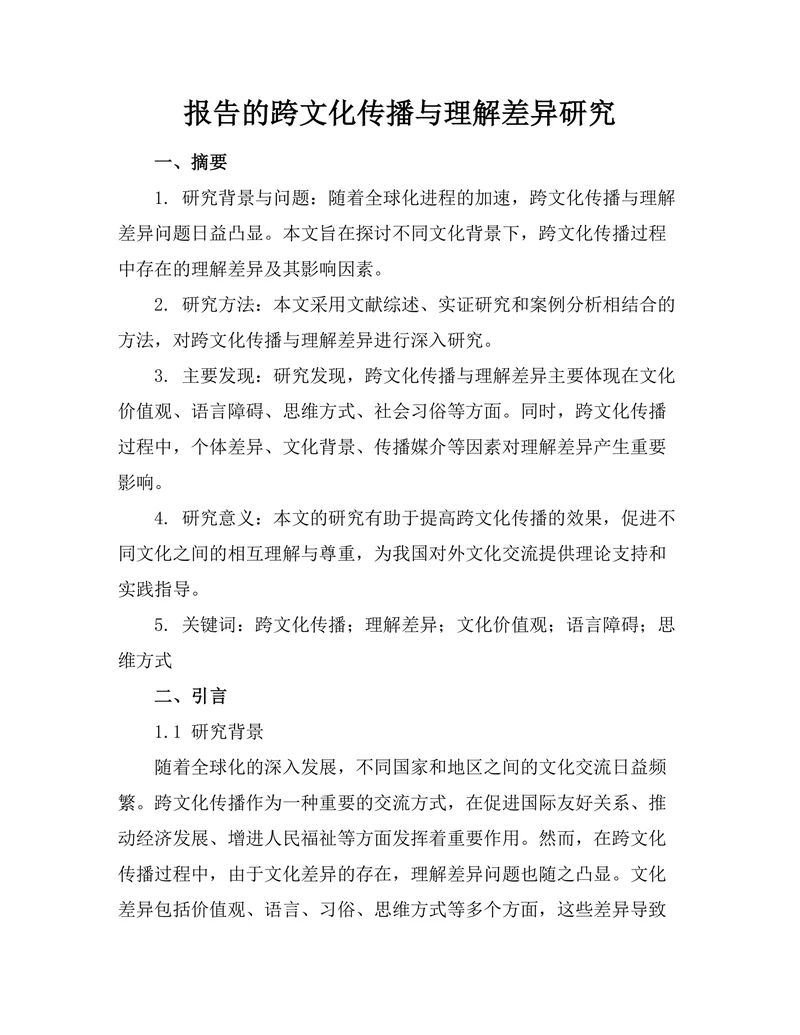 报告的跨文化传播与理解差异研究

一、摘要

1. 研究背景与问题：随着全球化进程的加速，跨文化传播与理解差异问题日益凸显。本文旨在探讨不同文化背景下，跨文化传播过程中存在的理解差异及其影响因素。

2. 研究方法：本文采用文献综述、实证研究和案例分析相结合的方法，对跨文化传播与理解差异进行深入研究。

3. 主要发现：研究发现，跨文化传播与理解差异主要体现在文化价值观、语言障碍、思维方式、社会习俗等方面。同时，跨文化传播过程中，个体差异、文化背景、传播媒介等因素对理解差异产生重要影响。

4. 研究意义：本文的研究有助于提高跨文化传播的效果，促进不同文化之间的相互理解与尊重，为我国对外文化交流提供理论支持和实践指导。

5. 关键词：跨文化传播；理解差异；文化价值观；语言障碍；思维方式

二、引言

1.1 研究背景

随着全球化的深入发展，不同国家和地区之间的文化交流日益频繁。跨文化传播作为一种重要的交流方式，在促进国际友好关系、推动经济发展、增进人民福祉等方面发挥着重要作用。然而，在跨文化传播过程中，由于文化差异的存在，理解差异问题也随之凸显。文化差异包括价值观、语言、习俗、思维方式等多个方面，这些差异导致